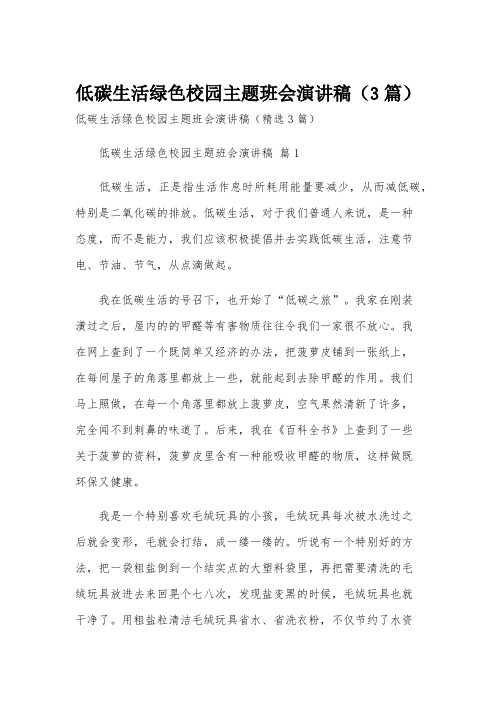 低碳生活绿色校园主题班会演讲稿（3篇）

低碳生活绿色校园主题班会演讲稿（精选3篇）

低碳生活绿色校园主题班会演讲稿 篇1

低碳生活，正是指生活作息时所耗用能量要减少，从而减低碳，特别是二氧化碳的排放。低碳生活，对于我们普通人来说，是一种态度，而不是能力，我们应该积极提倡并去实践低碳生活，注意节电、节油、节气，从点滴做起。

我在低碳生活的号召下，也开始了“低碳之旅”。我家在刚装潢过之后，屋内的的甲醛等有害物质往往令我们一家很不放心。我在网上查到了一个既简单又经济的办法，把菠萝皮铺到一张纸上，在每间屋子的角落里都放上一些，就能起到去除甲醛的作用。我们马上照做，在每一个角落里都放上菠萝皮，空气果然清新了许多，完全闻不到刺鼻的味道了。后来，我在《百科全书》上查到了一些关于菠萝的资料，菠萝皮里含有一种能吸收甲醛的物质，这样做既环保又健康。

我是一个特别喜欢毛绒玩具的小孩，毛绒玩具每次被水洗过之后就会变形，毛就会打结，成一缕一缕的。听说有一个特别好的方法，把一袋粗盐倒到一个结实点的大塑料袋里，再把需要清洗的毛绒玩具放进去来回晃个七八次，发现盐变黑的时候，毛绒玩具也就干净了。用粗盐粒清洁毛绒玩具省水、省洗衣粉，不仅节约了水资